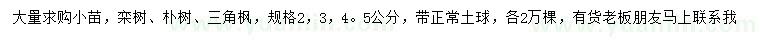 大量求购小苗，栾树、朴树、三角枫，规格2，3，4。5公分，带正常土球，各2万棵，有货老板朋友马上联系我